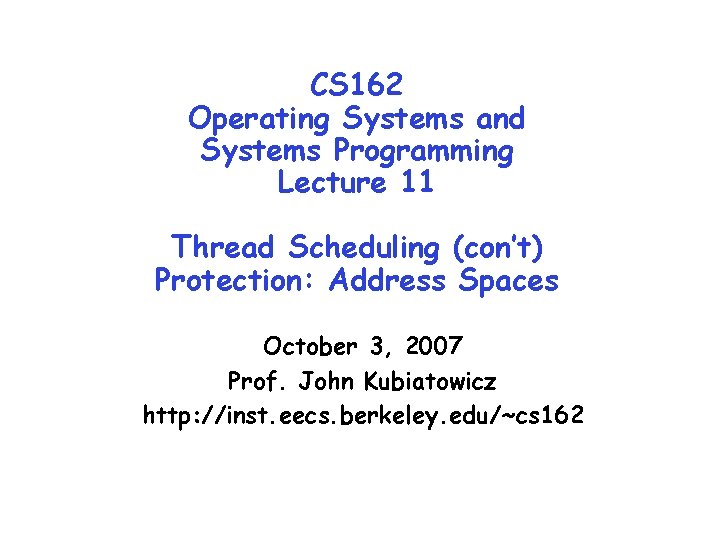 CS162
Operating Systems and
Systems Programming
Lecture 11

Thread Scheduling (con't)
Protection: Address Spaces

October 3, 2007
Prof. John Kubiatowicz
http://inst.eecs.berkeley.edu/~cs162